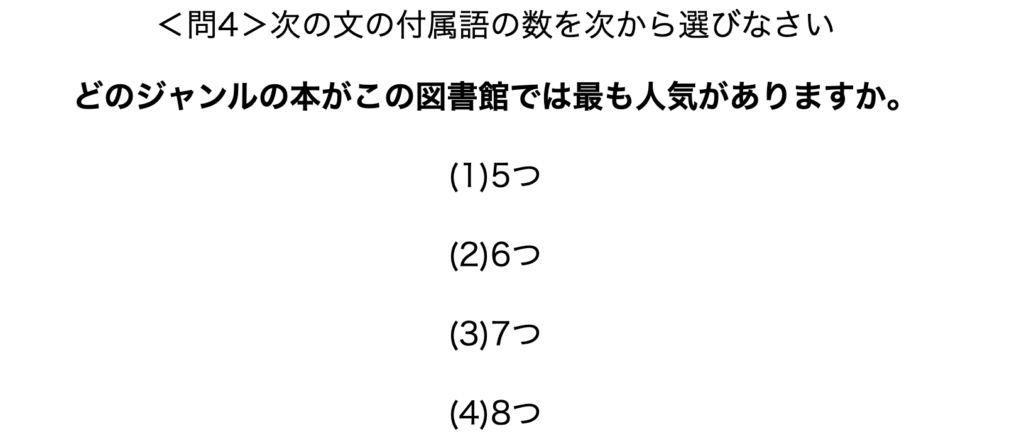 ＜問4＞次の文の付属語の数を次から選びなさい

どのジャンルの本がこの図書館では最も人気がありますか。

(1)5つ

(2)6つ

(3)7つ

(4)8つ